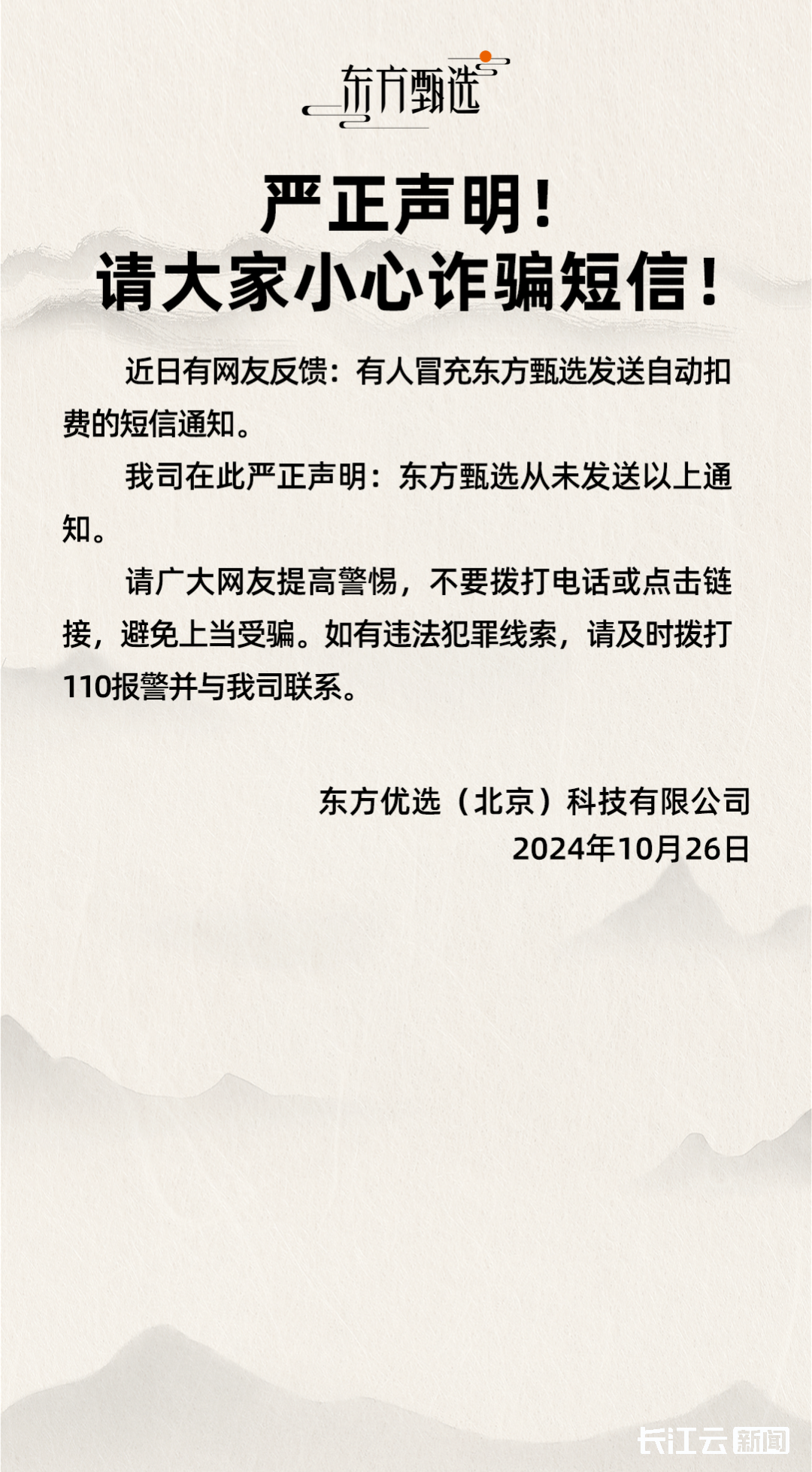 东方甄选

严正声明！
请大家小心诈骗短信！

近日有网友反馈：有人冒充东方甄选发送自动扣费的短信通知。

我司在此严正声明：东方甄选从未发送以上通知。

请广大网友提高警惕，不要拨打电话或点击链接，避免上当受骗。如有违法犯罪线索，请及时拨打110报警并与我司联系。

东方优选（北京）科技有限公司
2024年10月26日

长江云新闻